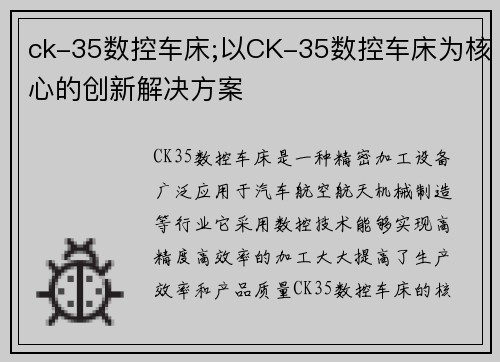 ck-35数控车床;以CK-35数控车床为核心的创新解决方案

CK35数控车床是一种精密加工设备广泛应用于汽车航空航天机械制造等行业它采用数控技术能够实现高精度高效率的加工大大提高了生产效率和产品质量CK35数控车床的核